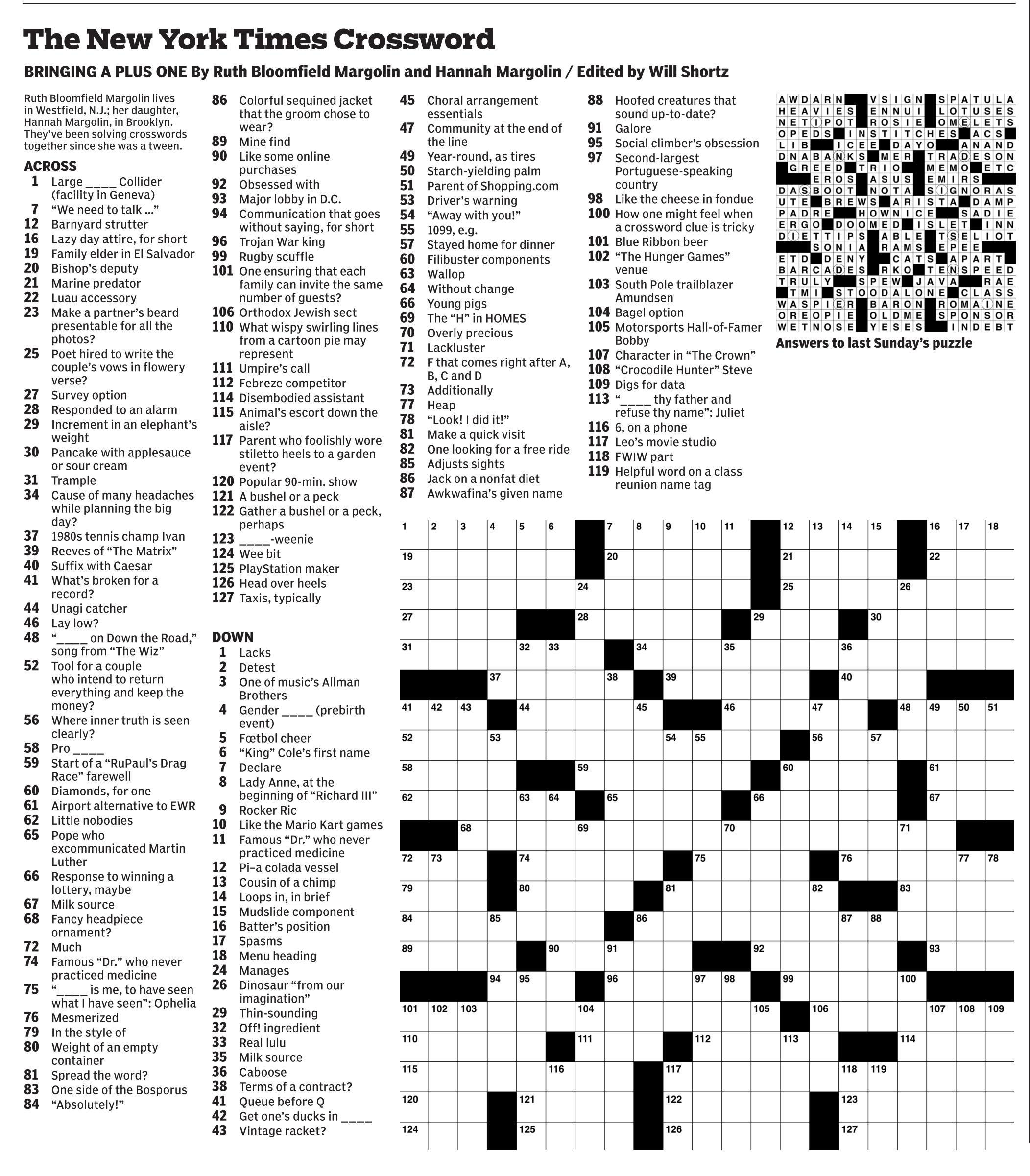 The New York Times Crossword

BRINGING A PLUS ONE By Ruth Bloomfield Margolin and Hannah Margolin / Edited by Will Shortz

Ruth Bloomfield Margolin lives in Westfield, N.J.; her daughter, Hannah Margolin, in Brooklyn. They've been solving crosswords together since she was a tween.

ACROSS
1 Large ____ Collider (facility in Geneva)
7 "We need to talk ..."
12 Barnyard strutter
16 Lazy day attire, for short
19 Family elder in El Salvador
20 Bishop's deputy
21 Marine predator
22 Luau accessory
23 Make a partner's beard presentable for all the photos?
25 Poet hired to write the couple's vows in flowery verse?
27 Survey option
28 Responded to an alarm
29 Increment in an elephant's weight
30 Pancake with applesauce or sour cream
31 Trample
34 Cause of many headaches while planning the big day?
37 1980s tennis champ Ivan
39 Reeves of "The Matrix"
40 Suffix with Caesar
41 What's broken for a record?
44 Unagi catcher
46 Lay low?
48 "____ on Down the Road," song from "The Wiz"
52 Tool for a couple who intend to return everything and keep the money?
56 Where inner truth is seen clearly?
58 Pro ____
59 Start of a "RuPaul's Drag Race" farewell
60 Diamonds, for one
61 Airport alternative to EWR
62 Little nobodies
65 Pope who excommunicated Martin Luther
66 Response to winning a lottery, maybe
67 Milk source
68 Fancy headpiece ornament?
72 Much
74 Famous "Dr." who never practiced medicine
75 "____ is me, to have seen what I have seen": Ophelia
76 Mesmerized
79 In the style of
80 Weight of an empty container
81 Spread the word?
83 One side of the Bosporus
84 "Absolutely!"
86 Colorful sequined jacket that the groom chose to wear?
89 Mine find
90 Like some online purchases
92 Obsessed with
93 Major lobby in D.C.
94 Communication that goes without saying, for short
96 Trojan War king
99 Rugby scuffle
101 One ensuring that each family can invite the same number of guests?
106 Orthodox Jewish sect
110 What wispy swirling lines from a cartoon pie may represent
111 Umpire's call
112 Febreze competitor
114 Disembodied assistant
115 Animal's escort down the aisle?
117 Parent who foolishly wore stiletto heels to a garden event?
120 Popular 90-min. show
121 A bushel or a peck
122 Gather a bushel or a peck, perhaps
123 ____-weenie
124 Wee bit
125 PlayStation maker
126 Head over heels
127 Taxis, typically

DOWN
1 Lacks
2 Detest
3 One of music's Allman Brothers
4 Gender ____ (prebirth event)
5 Fœtbol cheer
6 "King" Cole's first name
7 Declare
8 Lady Anne, at the beginning of "Richard III"
9 Rocker Ric
10 Like the Mario Kart games
11 Famous "Dr." who never practiced medicine
12 Pi–a colada vessel
13 Cousin of a chimp
14 Loops in, in brief
15 Mudslide component
16 Batter's position
17 Spasms
18 Menu heading
24 Manages
26 Dinosaur "from our imagination"
29 Thin-sounding
32 Off! ingredient
33 Real lulu
35 Milk source
36 Caboose
38 Terms of a contract?
41 Queue before Q
42 Get one's ducks in ____
43 Vintage racket?
45 Choral arrangement essentials
47 Community at the end of the line
49 Year-round, as tires
50 Starch-yielding palm
51 Parent of Shopping.com
53 Driver's warning
54 "Away with you!"
55 1099, e.g.
57 Stayed home for dinner
60 Filibuster components
63 Wallop
64 Without change
66 Young pigs
69 The "H" in HOMES
70 Overly precious
71 Lackluster
72 F that comes right after A, B, C and D
73 Additionally
77 Heap
78 "Look! I did it!"
81 Make a quick visit
82 One looking for a free ride
85 Adjusts sights
86 Jack on a nonfat diet
87 Awkwafina's given name
88 Hoofed creatures that sound up-to-date?
91 Galore
95 Social climber's obsession
97 Second-largest Portuguese-speaking country
98 Like the cheese in fondue
100 How one might feel when a crossword clue is tricky
101 Blue Ribbon beer
102 "The Hunger Games" venue
103 South Pole trailblazer Amundsen
104 Bagel option
105 Motorsports Hall-of-Famer Bobby
107 Character in "The Crown"
108 "Crocodile Hunter" Steve
109 Digs for data
113 "____ thy father and refuse thy name": Juliet
116 6, on a phone
117 Leo's movie studio
118 FWIW part
119 Helpful word on a class reunion name tag

AWDARN VSIGN SPATULA
HEAVIES ENNUI LOTUSES
NETIPOT ROSIE OMELETS
OPEDS INSTITCHES ACS
LIB ICEE DAYO ANAND
DNABANKS MER TRADESON
GREED TRIO MEMO ETC
EROS ASUS EMIRS
DASBOOT NOTA SIGNORAS
UTE BREWS ARISTA DAMP
PADRE HOWNICE SADIE
ERGO DOOMED ISLET INN
DIETTIPS ABLE TSELIOT
SONIA RAMS EPEE
ETD DENY CATS APART
BARCADES RKO TENSPEED
TRULY SPEW JAVA RAE
TMI STOODALONE CLASS
WASPIER BARON ROMAINE
OREOPIE OLDME SPONSOR
WETNOSE YESES INDEBT
Answers to last Sunday's puzzle

1 2 3 4 5 6 7 8 9 10 11 12 13 14 15 16 17 18
19 20 21 22
23 24 25 26
27 28 29 30
31 32 33 34 35 36
37 38 39 40
41 42 43 44 45 46 47 48 49 50 51
52 53 54 55 56 57
58 59 60 61
62 63 64 65 66 67
68 69 70 71
72 73 74 75 76 77 78
79 80 81 82 83
84 85 86 87 88
89 90 91 92 93
94 95 96 97 98 99 100
101 102 103 104 105 106 107 108 109
110 111 112 113 114
115 116 117 118 119
120 121 122 123
124 125 126 127